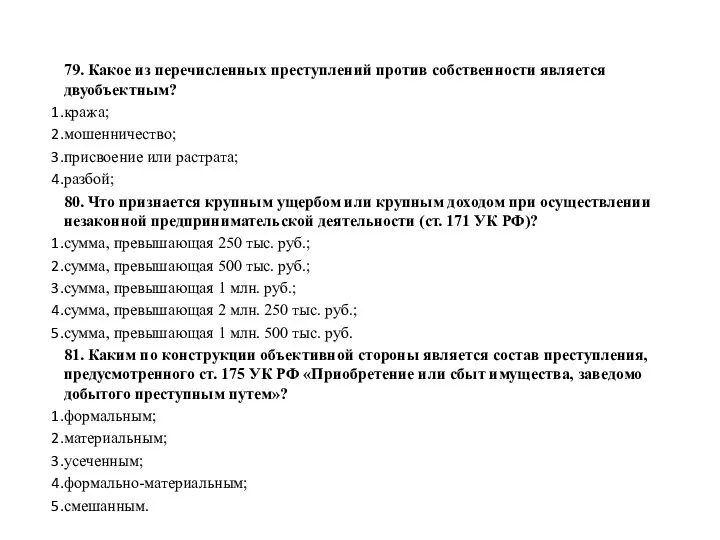 79. Какое из перечисленных преступлений против собственности является двуобъектным?
1.кража;
2.мошенничество;
3.присвоение или растрата;
4.разбой;
80. Что признается крупным ущербом или крупным доходом при осуществлении незаконной предпринимательской деятельности (ст. 171 УК РФ)?
1.сумма, превышающая 250 тыс. руб.;
2.сумма, превышающая 500 тыс. руб.;
3.сумма, превышающая 1 млн. руб.;
4.сумма, превышающая 2 млн. 250 тыс. руб.;
5.сумма, превышающая 1 млн. 500 тыс. руб.
81. Каким по конструкции объективной стороны является состав преступления, предусмотренного ст. 175 УК РФ «Приобретение или сбыт имущества, заведомо добытого преступным путем»?
1.формальным;
2.материальным;
3.усеченным;
4.формально-материальным;
5.смешанным.